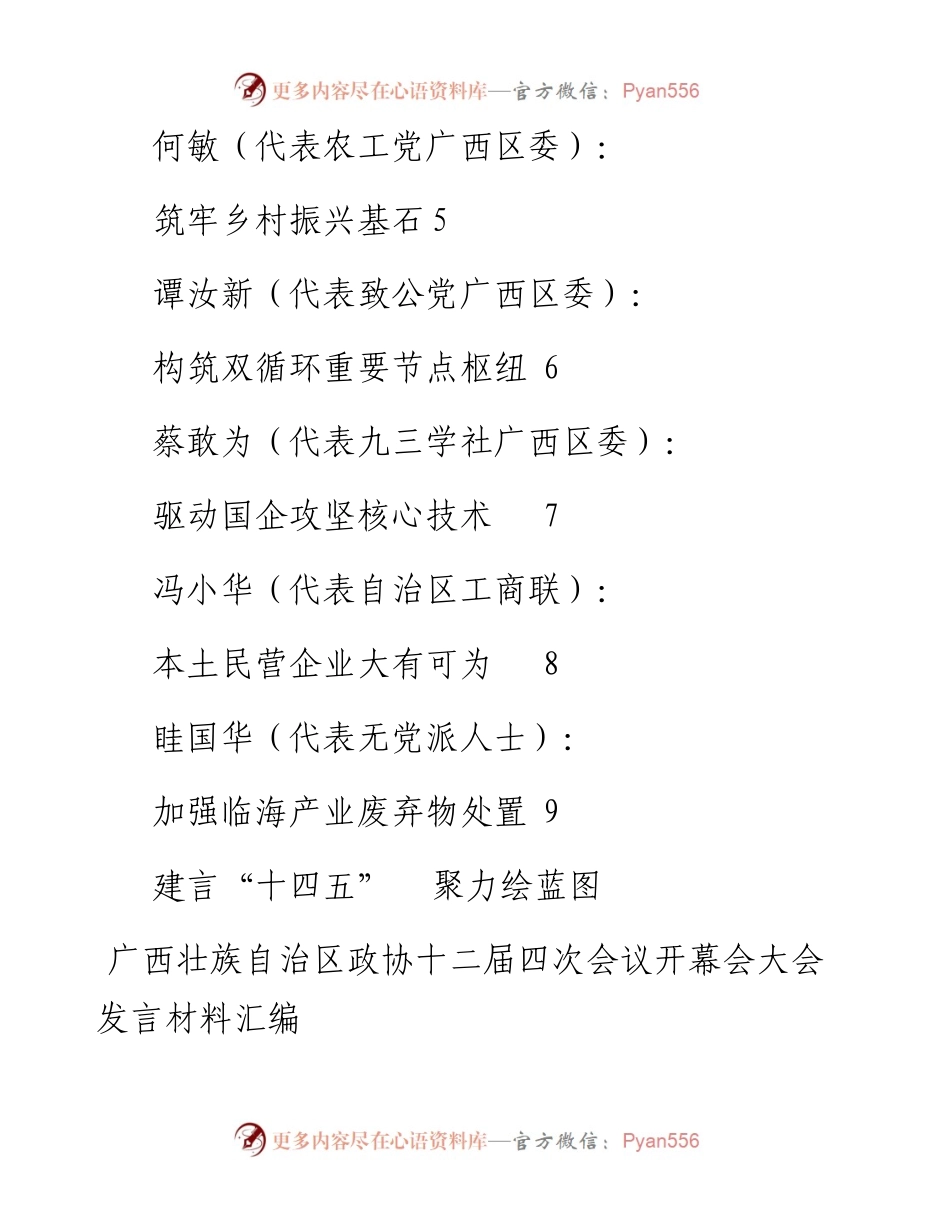 更多内容尽在心语资料库—官方微信：Pyan556

何敏（代表农工党广西区委）：

筑牢乡村振兴基石 5

谭汝新（代表致公党广西区委）：

构筑双循环重要节点枢纽 6

蔡敢为（代表九三学社广西区委）：

驱动国企攻坚核心技术 7

冯小华（代表自治区工商联）：

本土民营企业大有可为 8

眭国华（代表无党派人士）：

加强临海产业废弃物处置 9

建言“十四五” 聚力绘蓝图

广西壮族自治区政协十二届四次会议开幕会大会发言材料汇编

更多内容尽在心语资料库—官方微信：Pyan556